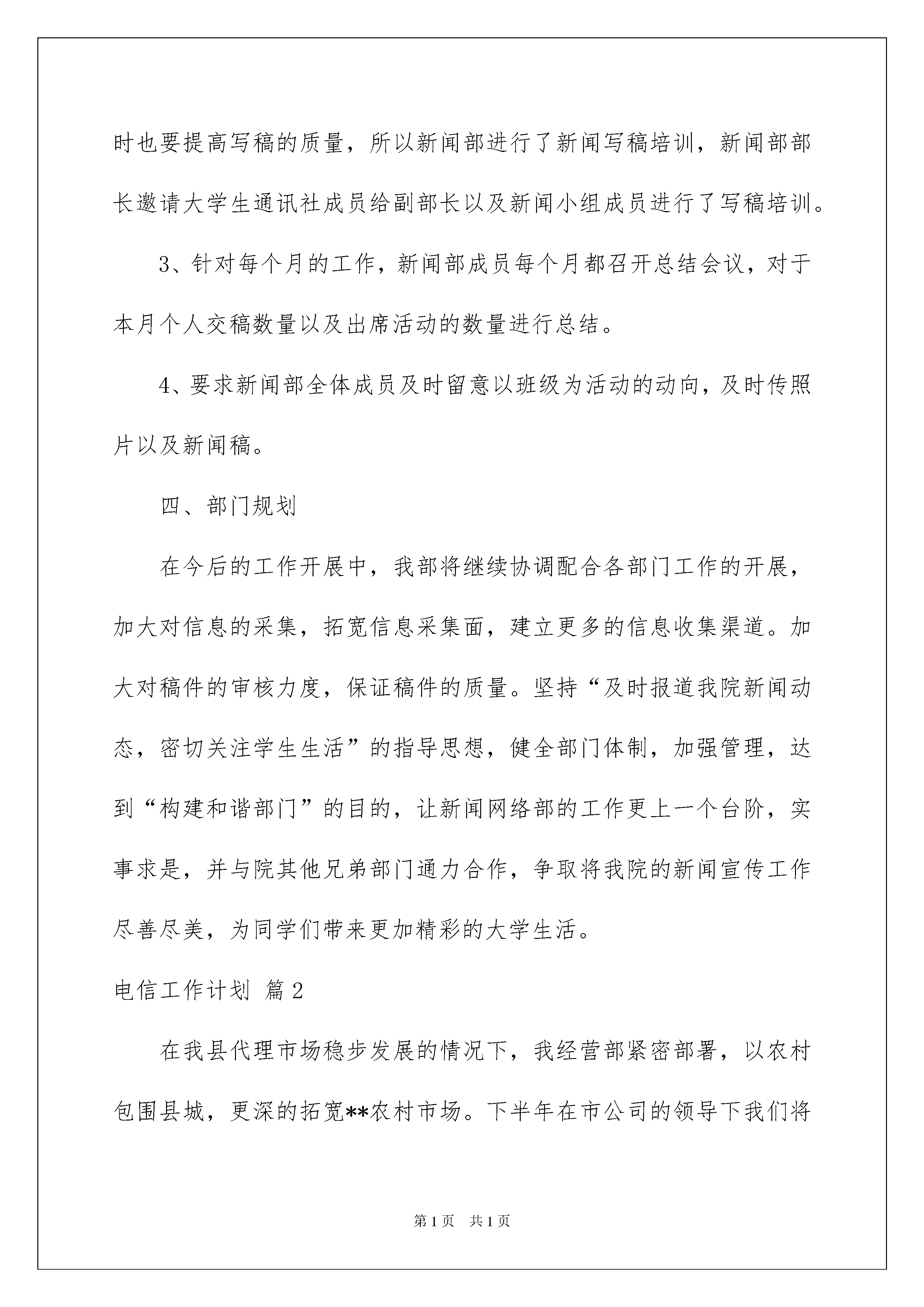 时也要提高写稿的质量，所以新闻部进行了新闻写稿培训，新闻部部长邀请大学生通讯社成员给副部长以及新闻小组成员进行了写稿培训。

3、针对每个月的工作，新闻部成员每个月都召开总结会议，对于本月个人交稿数量以及出席活动的数量进行总结。

4、要求新闻部全体成员及时留意以班级为活动的动向，及时传照片以及新闻稿。

四、部门规划

在今后的工作开展中，我部将继续协调配合各部门工作的开展，加大对信息的采集，拓宽信息采集面，建立更多的信息收集渠道。加大对稿件的审核力度，保证稿件的质量。坚持“及时报道我院新闻动态，密切关注学生生活”的指导思想，健全部门体制，加强管理，达到“构建和谐部门”的目的，让新闻网络部的工作更上一个台阶，实事求是，并与院其他兄弟部门通力合作，争取将我院的新闻宣传工作尽善尽美，为同学们带来更加精彩的大学生活。

电信工作计划 篇2

在我县代理市场稳步发展的情况下，我经营部紧密部署，以农村包围县城，更深的拓宽**农村市场。下半年在市公司的领导下我们将

第1页 共1页